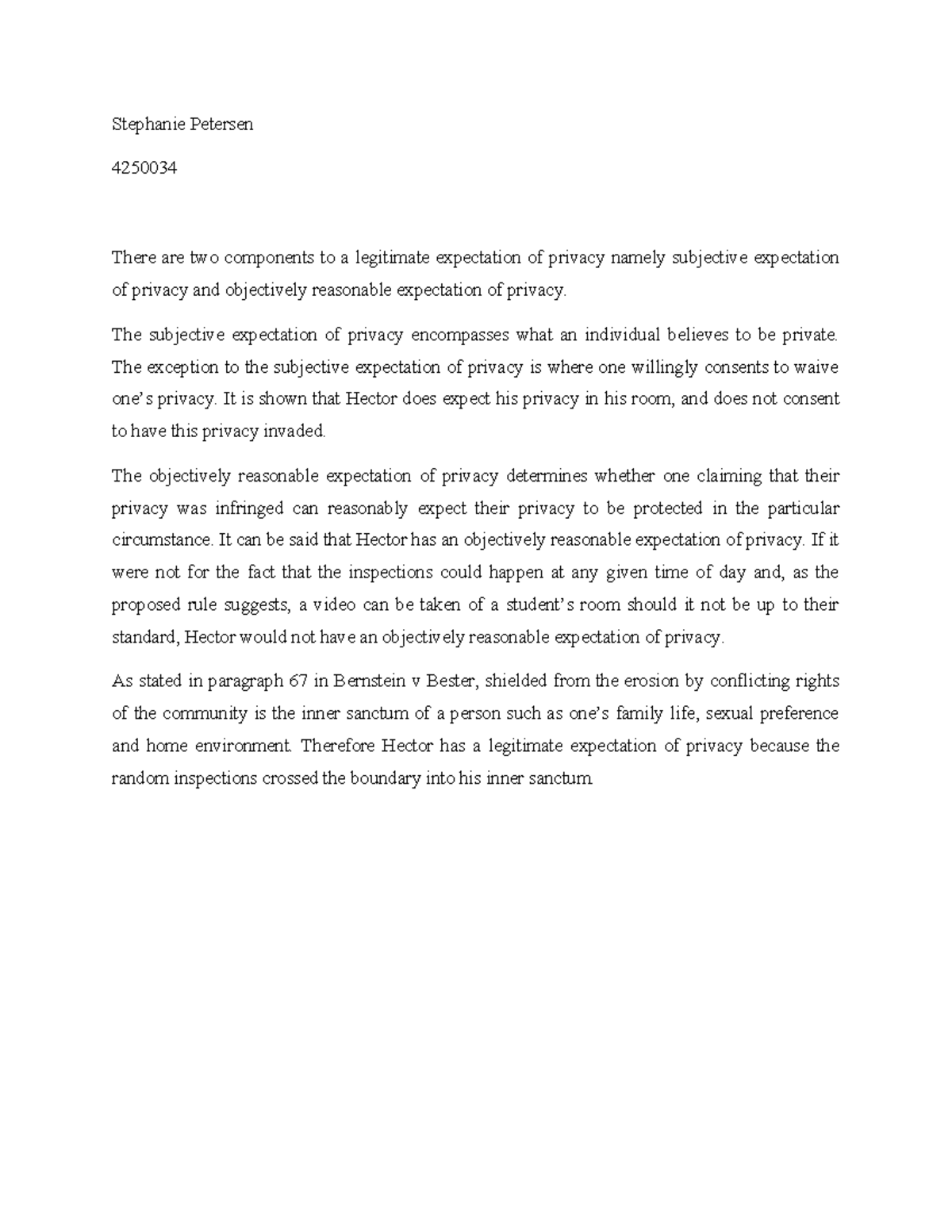 Stephanie Petersen

4250034

There are two components to a legitimate expectation of privacy namely subjective expectation of privacy and objectively reasonable expectation of privacy.

The subjective expectation of privacy encompasses what an individual believes to be private. The exception to the subjective expectation of privacy is where one willingly consents to waive one's privacy. It is shown that Hector does expect his privacy in his room, and does not consent to have this privacy invaded.

The objectively reasonable expectation of privacy determines whether one claiming that their privacy was infringed can reasonably expect their privacy to be protected in the particular circumstance. It can be said that Hector has an objectively reasonable expectation of privacy. If it were not for the fact that the inspections could happen at any given time of day and, as the proposed rule suggests, a video can be taken of a student's room should it not be up to their standard, Hector would not have an objectively reasonable expectation of privacy.

As stated in paragraph 67 in Bernstein v Bester, shielded from the erosion by conflicting rights of the community is the inner sanctum of a person such as one's family life, sexual preference and home environment. Therefore Hector has a legitimate expectation of privacy because the random inspections crossed the boundary into his inner sanctum.